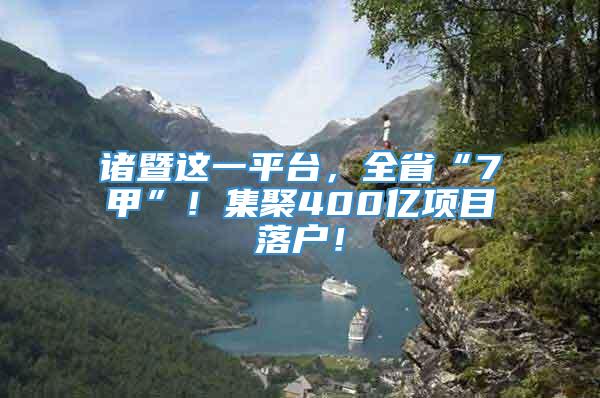 诸暨这一平台，全省“7甲”！集聚400亿项目落户！